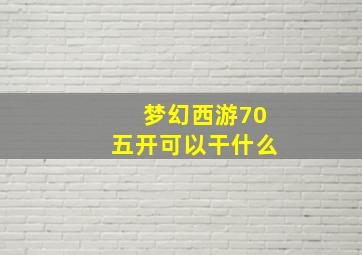 梦幻西游70
五开可以干什么